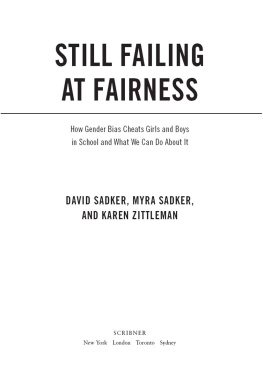 STILL FAILING AT FAIRNESS

How Gender Bias Cheats Girls and Boys in School and What We Can Do About It

DAVID SADKER, MYRA SADKER, AND KAREN ZITTLEMAN

SCRIBNER
New York London Toronto Sydney